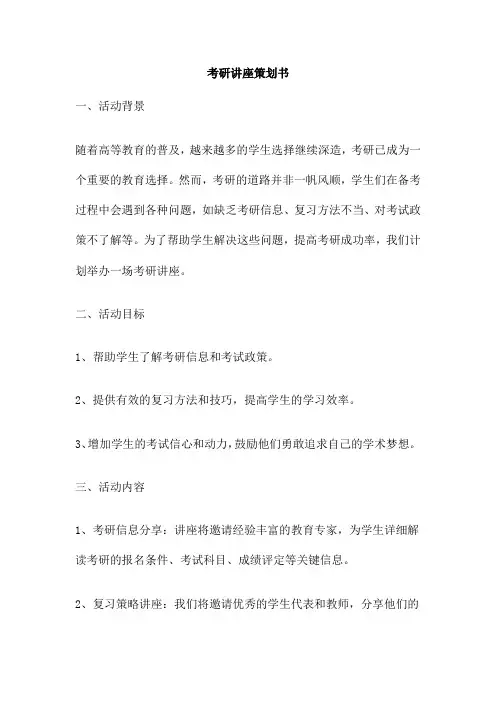 考研讲座策划书

一、活动背景

随着高等教育的普及，越来越多的学生选择继续深造，考研已成为一个重要的教育选择。然而，考研的道路并非一帆风顺，学生们在备考过程中会遇到各种问题，如缺乏考研信息、复习方法不当、对考试政策不了解等。为了帮助学生解决这些问题，提高考研成功率，我们计划举办一场考研讲座。

二、活动目标

1、帮助学生了解考研信息和考试政策。

2、提供有效的复习方法和技巧，提高学生的学习效率。

3、增加学生的考试信心和动力，鼓励他们勇敢追求自己的学术梦想。

三、活动内容

1、考研信息分享：讲座将邀请经验丰富的教育专家，为学生详细解读考研的报名条件、考试科目、成绩评定等关键信息。

2、复习策略讲座：我们将邀请优秀的学生代表和教师，分享他们的